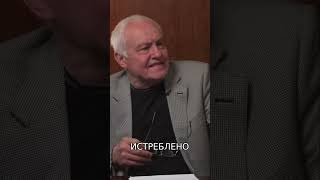 ИСТРЕБЛЕНО